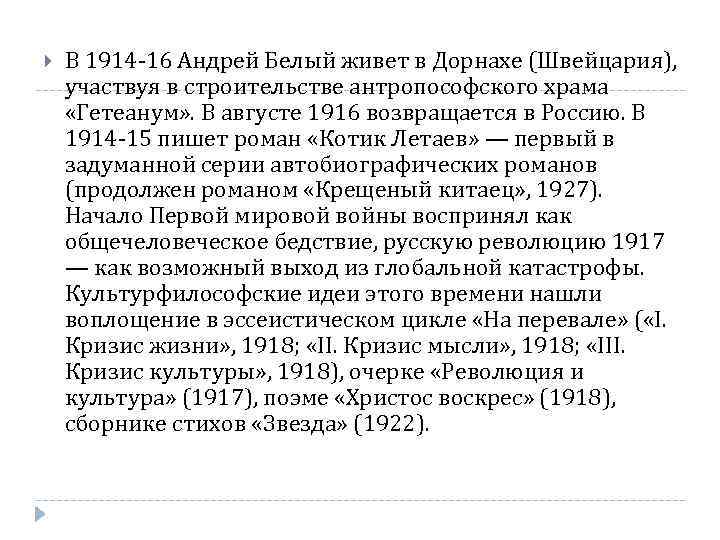 В 1914-16 Андрей Белый живет в Дорнахе (Швейцария), участвуя в строительстве антропософского храма «Гетеанум». В августе 1916 возвращается в Россию. В 1914-15 пишет роман «Котик Летаев» — первый в задуманной серии автобиографических романов (продолжен романом «Крещеный китаец», 1927). Начало Первой мировой войны воспринял как общечеловеческое бедствие, русскую революцию 1917 — как возможный выход из глобальной катастрофы. Культурфилософские идеи этого времени нашли воплощение в эссеистическом цикле «На перевале» («I. Кризис жизни», 1918; «II. Кризис мысли», 1918; «III. Кризис культуры», 1918), очерке «Революция и культура» (1917), поэме «Христос воскрес» (1918), сборнике стихов «Звезда» (1922).